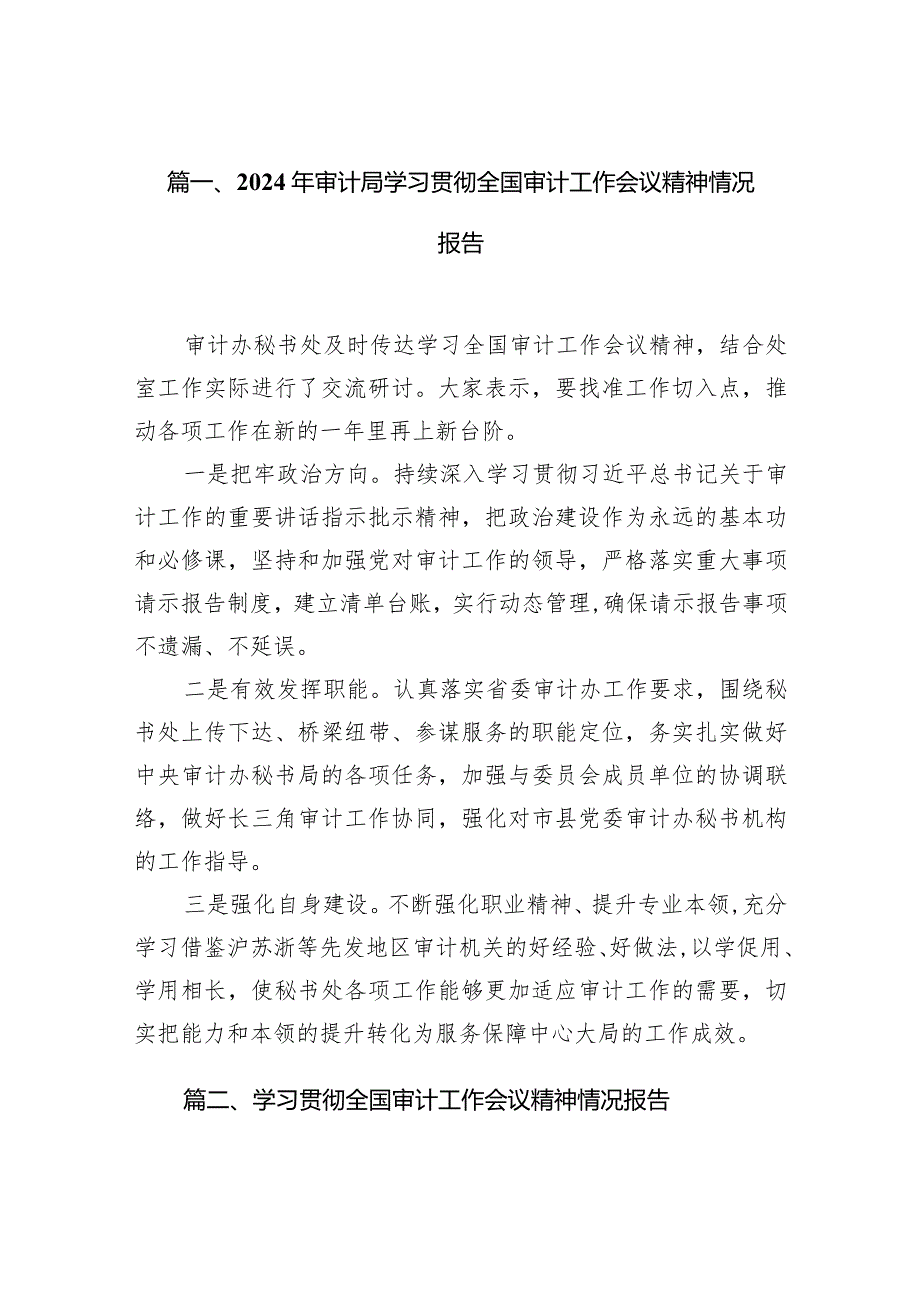 篇一、2024年审计局学习贯彻全国审计工作会议精神情况报告

审计办秘书处及时传达学习全国审计工作会议精神，结合处室工作实际进行了交流研讨。大家表示，要找准工作切入点，推动各项工作在新的一年里再上新台阶。

一是把牢政治方向。持续深入学习贯彻习近平总书记关于审计工作的重要讲话指示批示精神，把政治建设作为永远的基本功和必修课，坚持和加强党对审计工作的领导，严格落实重大事项请示报告制度，建立清单台账，实行动态管理，确保请示报告事项不遗漏、不延误。

二是有效发挥职能。认真落实省委审计办工作要求，围绕秘书处上传下达、桥梁纽带、参谋服务的职能定位，务实扎实做好中央审计办秘书局的各项任务，加强与委员会成员单位的协调联络，做好长三角审计工作协同，强化对市县党委审计办秘书机构的工作指导。

三是强化自身建设。不断强化职业精神、提升专业本领，充分学习借鉴沪苏浙等先发地区审计机关的好经验、好做法，以学促用、学用相长，使秘书处各项工作能够更加适应审计工作的需要，切实把能力和本领的提升转化为服务保障中心大局的工作成效。

篇二、学习贯彻全国审计工作会议精神情况报告